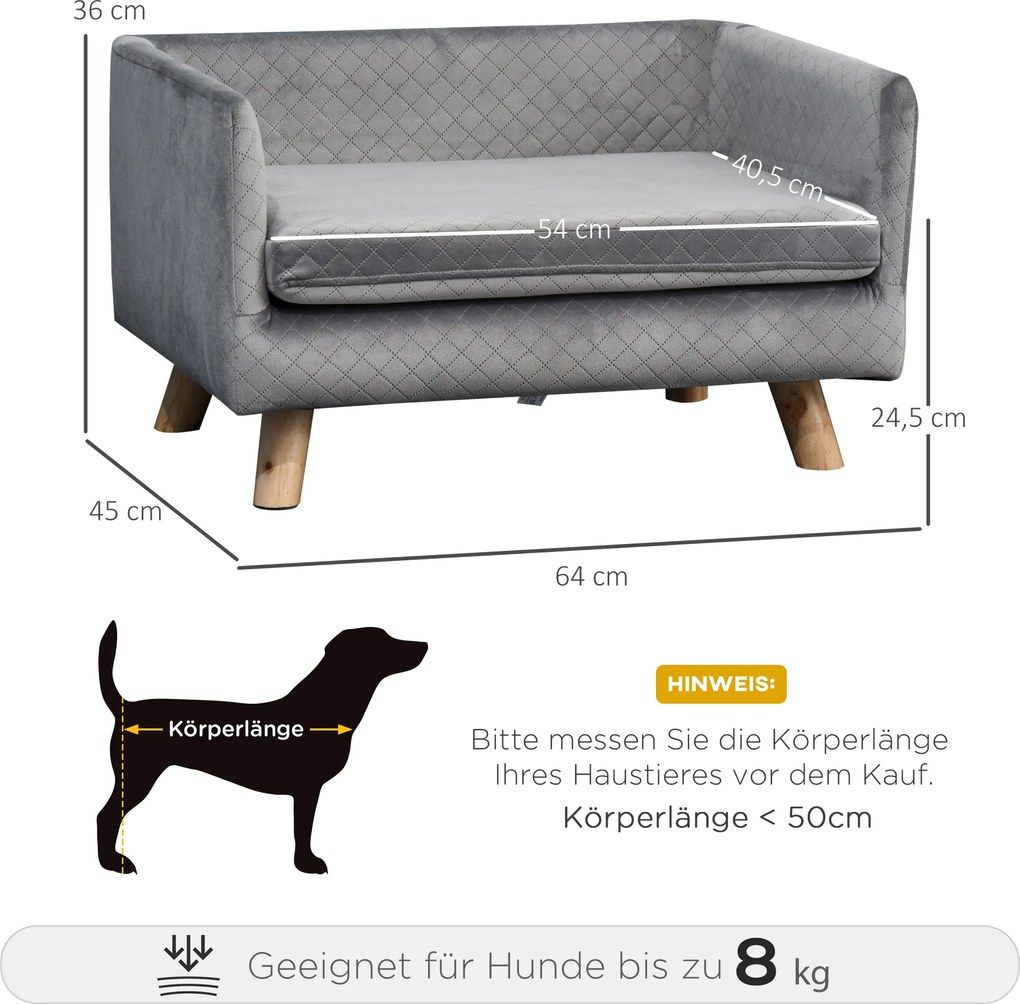 36 cm

40,5 cm

54 cm

24,5 cm

45 cm

64 cm

Körperlänge

HINWEIS:

Bitte messen Sie die Körperlänge Ihres Haustieres vor dem Kauf.

Körperlänge < 50cm

Geeignet für Hunde bis zu 8 kg